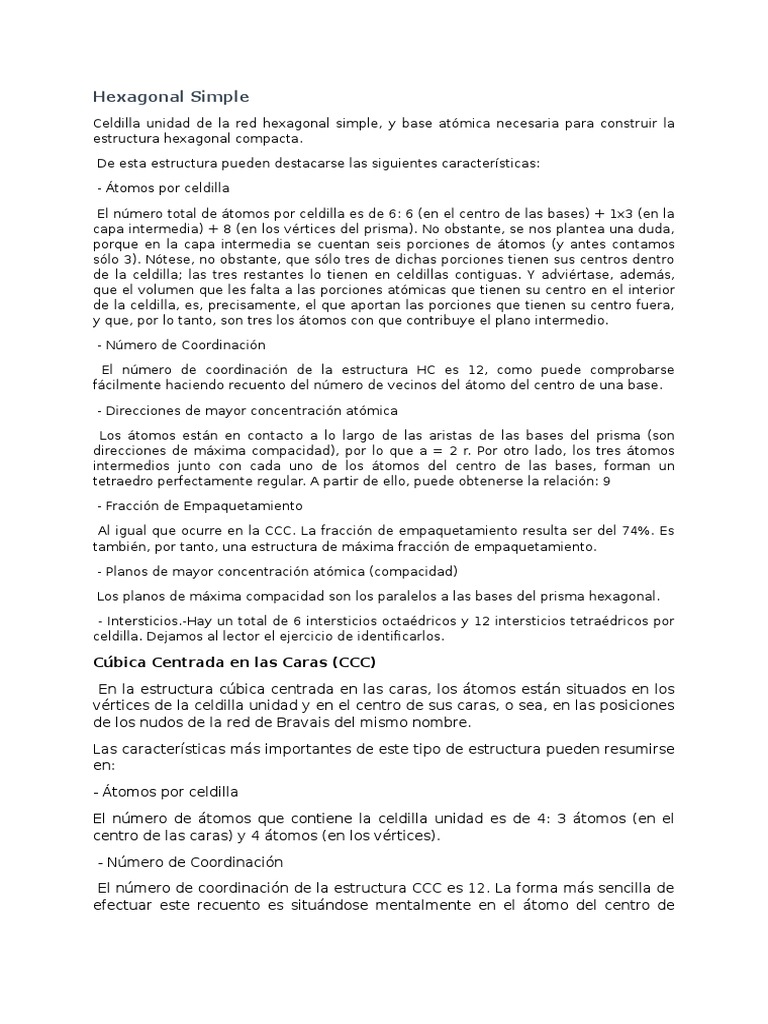 Hexagonal Simple

Celdilla unidad de la red hexagonal simple, y base atómica necesaria para construir la estructura hexagonal compacta.

De esta estructura pueden destacarse las siguientes características:

- Átomos por celdilla

El número total de átomos por celdilla es de 6: 6 (en el centro de las bases) + 1x3 (en la capa intermedia) + 8 (en los vértices del prisma). No obstante, se nos plantea una duda, porque en la capa intermedia se cuentan seis porciones de átomos (y antes contamos sólo 3). Nótese, no obstante, que sólo tres de dichas porciones tienen sus centros dentro de la celdilla; las tres restantes lo tienen en celdillas contiguas. Y adviértase, además, que el volumen que les falta a las porciones atómicas que tienen su centro en el interior de la celdilla, es, precisamente, el que aportan las porciones que tienen su centro fuera, y que, por lo tanto, son tres los átomos con que contribuye el plano intermedio.

- Número de Coordinación

El número de coordinación de la estructura HC es 12, como puede comprobarse fácilmente haciendo recuento del número de vecinos del átomo del centro de una base.

- Direcciones de mayor concentración atómica

Los átomos están en contacto a lo largo de las aristas de las bases del prisma (son direcciones de máxima compacidad), por lo que a = 2 r. Por otro lado, los tres átomos intermedios junto con cada uno de los átomos del centro de las bases, forman un tetraedro perfectamente regular. A partir de ello, puede obtenerse la relación: 9

- Fracción de Empaquetamiento

Al igual que ocurre en la CCC. La fracción de empaquetamiento resulta ser del 74%. Es también, por tanto, una estructura de máxima fracción de empaquetamiento.

- Planos de mayor concentración atómica (compacidad)

Los planos de máxima compacidad son los paralelos a las bases del prisma hexagonal.

- Intersticios.-Hay un total de 6 intersticios octaédricos y 12 intersticios tetraédricos por celdilla. Dejamos al lector el ejercicio de identificarlos.

Cúbica Centrada en las Caras (CCC)

En la estructura cúbica centrada en las caras, los átomos están situados en los vértices de la celdilla unidad y en el centro de sus caras, o sea, en las posiciones de los nudos de la red de Bravais del mismo nombre.

Las características más importantes de este tipo de estructura pueden resumirse en:

- Átomos por celdilla

El número de átomos que contiene la celdilla unidad es de 4: 3 átomos (en el centro de las caras) y 4 átomos (en los vértices).

- Número de Coordinación

El número de coordinación de la estructura CCC es 12. La forma más sencilla de efectuar este recuento es situándose mentalmente en el átomo del centro de